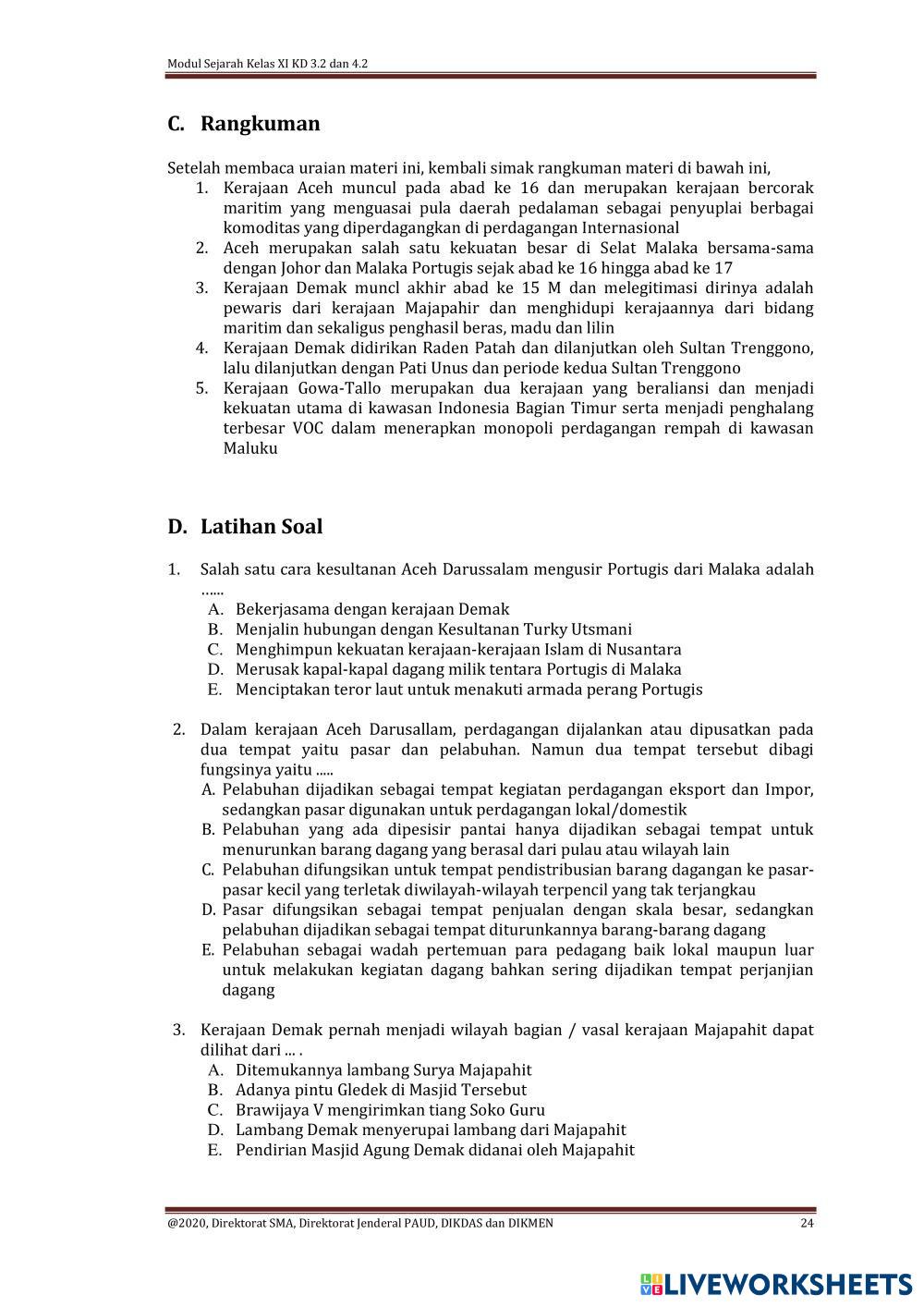 Modul Sejarah Kelas XI KD 3.2 dan 4.2

C. Rangkuman

Setelah membaca uraian materi ini, kembali simak rangkuman materi di bawah ini,
1. Kerajaan Aceh muncul pada abad ke 16 dan merupakan kerajaan bercorak maritim yang menguasai pula daerah pedalaman sebagai penyuplai berbagai komoditas yang diperdagangkan di perdagangan Internasional
2. Aceh merupakan salah satu kekuatan besar di Selat Malaka bersama-sama dengan Johor dan Malaka Portugis sejak abad ke 16 hingga abad ke 17
3. Kerajaan Demak muncl akhir abad ke 15 M dan melegitimasi dirinya adalah pewaris dari kerajaan Majapahir dan menghidupi kerajaannya dari bidang maritim dan sekaligus penghasil beras, madu dan lilin
4. Kerajaan Demak didirikan Raden Patah dan dilanjutkan oleh Sultan Trenggono, lalu dilanjutkan dengan Pati Unus dan periode kedua Sultan Trenggono
5. Kerajaan Gowa-Tallo merupakan dua kerajaan yang beraliansi dan menjadi kekuatan utama di kawasan Indonesia Bagian Timur serta menjadi penghalang terbesar VOC dalam menerapkan monopoli perdagangan rempah di kawasan Maluku

D. Latihan Soal

1. Salah satu cara kesultanan Aceh Darussalam mengusir Portugis dari Malaka adalah ......
A. Bekerjasama dengan kerajaan Demak
B. Menjalin hubungan dengan Kesultanan Turky Utsmani
C. Menghimpun kekuatan kerajaan-kerajaan Islam di Nusantara
D. Merusak kapal-kapal dagang milik tentara Portugis di Malaka
E. Menciptakan teror laut untuk menakuti armada perang Portugis

2. Dalam kerajaan Aceh Darusallam, perdagangan dijalankan atau dipusatkan pada dua tempat yaitu pasar dan pelabuhan. Namun dua tempat tersebut dibagi fungsinya yaitu .....
A. Pelabuhan dijadikan sebagai tempat kegiatan perdagangan eksport dan Impor, sedangkan pasar digunakan untuk perdagangan lokal/domestik
B. Pelabuhan yang ada dipesisir pantai hanya dijadikan sebagai tempat untuk menurunkan barang dagang yang berasal dari pulau atau wilayah lain
C. Pelabuhan difungsikan untuk tempat pendistribusian barang dagangan ke pasar-pasar kecil yang terletak diwilayah-wilayah terpencil yang tak terjangkau
D. Pasar difungsikan sebagai tempat penjualan dengan skala besar, sedangkan pelabuhan dijadikan sebagai tempat diturunkannya barang-barang dagang
E. Pelabuhan sebagai wadah pertemuan para pedagang baik lokal maupun luar untuk melakukan kegiatan dagang bahkan sering dijadikan tempat perjanjian dagang

3. Kerajaan Demak pernah menjadi wilayah bagian / vasal kerajaan Majapahit dapat dilihat dari ... .
A. Ditemukannya lambang Surya Majapahit
B. Adanya pintu Gledek di Masjid Tersebut
C. Brawijaya V mengirimkan tiang Soko Guru
D. Lambang Demak menyerupai lambang dari Majapahit
E. Pendirian Masjid Agung Demak didanai oleh Majapahit

@2020, Direktorat SMA, Direktorat Jenderal PAUD, DIKDAS dan DIKMEN 24

LIVEWORKSHEETS